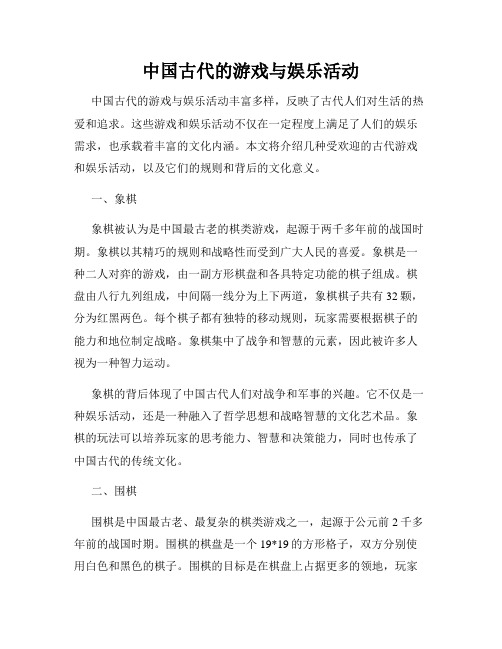 中国古代的游戏与娱乐活动

中国古代的游戏与娱乐活动丰富多样，反映了古代人们对生活的热爱和追求。这些游戏和娱乐活动不仅在一定程度上满足了人们的娱乐需求，也承载着丰富的文化内涵。本文将介绍几种受欢迎的古代游戏和娱乐活动，以及它们的规则和背后的文化意义。

一、象棋

象棋被认为是中国最古老的棋类游戏，起源于两千多年前的战国时期。象棋以其精巧的规则和战略性而受到广大人民的喜爱。象棋是一种二人对弈的游戏，由一副方形棋盘和各具特定功能的棋子组成。棋盘由八行九列组成，中间隔一线分为上下两道，象棋棋子共有32颗，分为红黑两色。每个棋子都有独特的移动规则，玩家需要根据棋子的能力和地位制定战略。象棋集中了战争和智慧的元素，因此被许多人视为一种智力运动。

象棋的背后体现了中国古代人们对战争和军事的兴趣。它不仅是一种娱乐活动，还是一种融入了哲学思想和战略智慧的文化艺术品。象棋的玩法可以培养玩家的思考能力、智慧和决策能力，同时也传承了中国古代的传统文化。

二、围棋

围棋是中国最古老、最复杂的棋类游戏之一，起源于公元前2千多年前的战国时期。围棋的棋盘是一个19*19的方形格子，双方分别使用白色和黑色的棋子。围棋的目标是在棋盘上占据更多的领地，玩家